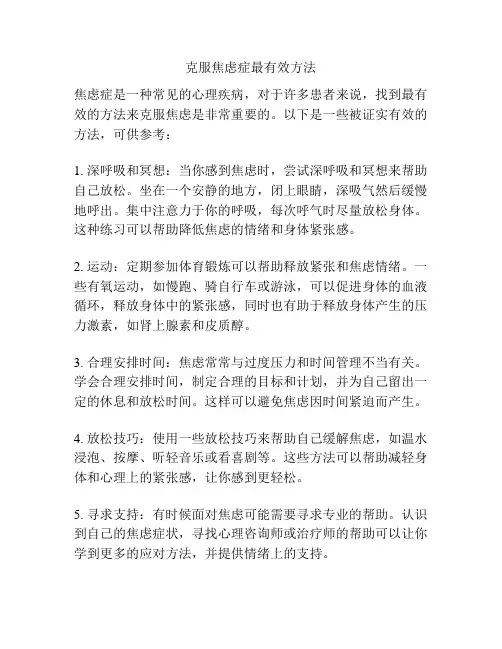 克服焦虑症最有效方法

焦虑症是一种常见的心理疾病，对于许多患者来说，找到最有效的方法来克服焦虑是非常重要的。以下是一些被证实有效的方法，可供参考：

1. 深呼吸和冥想：当你感到焦虑时，尝试深呼吸和冥想来帮助自己放松。坐在一个安静的地方，闭上眼睛，深吸气然后缓慢地呼出。集中注意力于你的呼吸，每次呼气时尽量放松身体。这种练习可以帮助降低焦虑的情绪和身体紧张感。

2. 运动：定期参加体育锻炼可以帮助释放紧张和焦虑情绪。一些有氧运动，如慢跑、骑自行车或游泳，可以促进身体的血液循环，释放身体中的紧张感，同时也有助于释放身体产生的压力激素，如肾上腺素和皮质醇。

3. 合理安排时间：焦虑常常与过度压力和时间管理不当有关。学会合理安排时间，制定合理的目标和计划，并为自己留出一定的休息和放松时间。这样可以避免焦虑因时间紧迫而产生。

4. 放松技巧：使用一些放松技巧来帮助自己缓解焦虑，如温水浸泡、按摩、听轻音乐或看喜剧等。这些方法可以帮助减轻身体和心理上的紧张感，让你感到更轻松。

5. 寻求支持：有时候面对焦虑可能需要寻求专业的帮助。认识到自己的焦虑症状，寻找心理咨询师或治疗师的帮助可以让你学到更多的应对方法，并提供情绪上的支持。